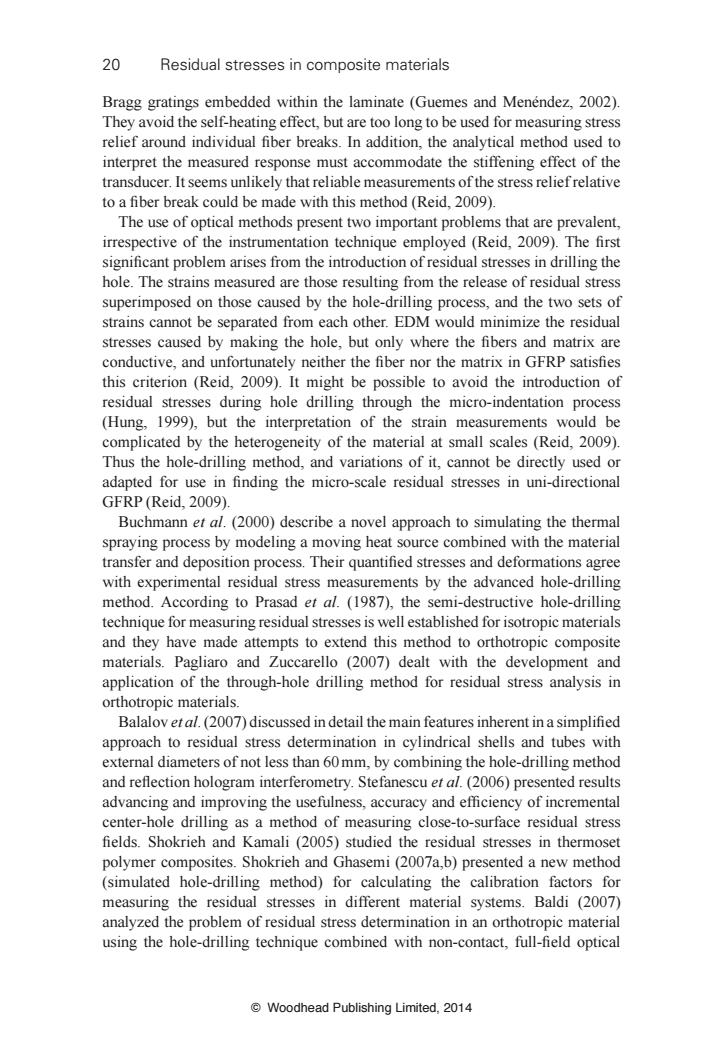 20 Residual stresses in composite materials

Bragg gratings embedded within the laminate (Guemes and Menéndez, 2002). They avoid the self-heating effect, but are too long to be used for measuring stress relief around individual fiber breaks. In addition, the analytical method used to interpret the measured response must accommodate the stiffening effect of the transducer. It seems unlikely that reliable measurements of the stress relief relative to a fiber break could be made with this method (Reid, 2009).

The use of optical methods present two important problems that are prevalent, irrespective of the instrumentation technique employed (Reid, 2009). The first significant problem arises from the introduction of residual stresses in drilling the hole. The strains measured are those resulting from the release of residual stress superimposed on those caused by the hole-drilling process, and the two sets of strains cannot be separated from each other. EDM would minimize the residual stresses caused by making the hole, but only where the fibers and matrix are conductive, and unfortunately neither the fiber nor the matrix in GFRP satisfies this criterion (Reid, 2009). It might be possible to avoid the introduction of residual stresses during hole drilling through the micro-indentation process (Hung, 1999), but the interpretation of the strain measurements would be complicated by the heterogeneity of the material at small scales (Reid, 2009). Thus the hole-drilling method, and variations of it, cannot be directly used or adapted for use in finding the micro-scale residual stresses in uni-directional GFRP (Reid, 2009).

Buchmann et al. (2000) describe a novel approach to simulating the thermal spraying process by modeling a moving heat source combined with the material transfer and deposition process. Their quantified stresses and deformations agree with experimental residual stress measurements by the advanced hole-drilling method. According to Prasad et al. (1987), the semi-destructive hole-drilling technique for measuring residual stresses is well established for isotropic materials and they have made attempts to extend this method to orthotropic composite materials. Pagliaro and Zuccarello (2007) dealt with the development and application of the through-hole drilling method for residual stress analysis in orthotropic materials.

Balalov et al. (2007) discussed in detail the main features inherent in a simplified approach to residual stress determination in cylindrical shells and tubes with external diameters of not less than 60 mm, by combining the hole-drilling method and reflection hologram interferometry. Stefanescu et al. (2006) presented results advancing and improving the usefulness, accuracy and efficiency of incremental center-hole drilling as a method of measuring close-to-surface residual stress fields. Shokrieh and Kamali (2005) studied the residual stresses in thermoset polymer composites. Shokrieh and Ghasemi (2007a,b) presented a new method (simulated hole-drilling method) for calculating the calibration factors for measuring the residual stresses in different material systems. Baldi (2007) analyzed the problem of residual stress determination in an orthotropic material using the hole-drilling technique combined with non-contact, full-field optical

© Woodhead Publishing Limited, 2014